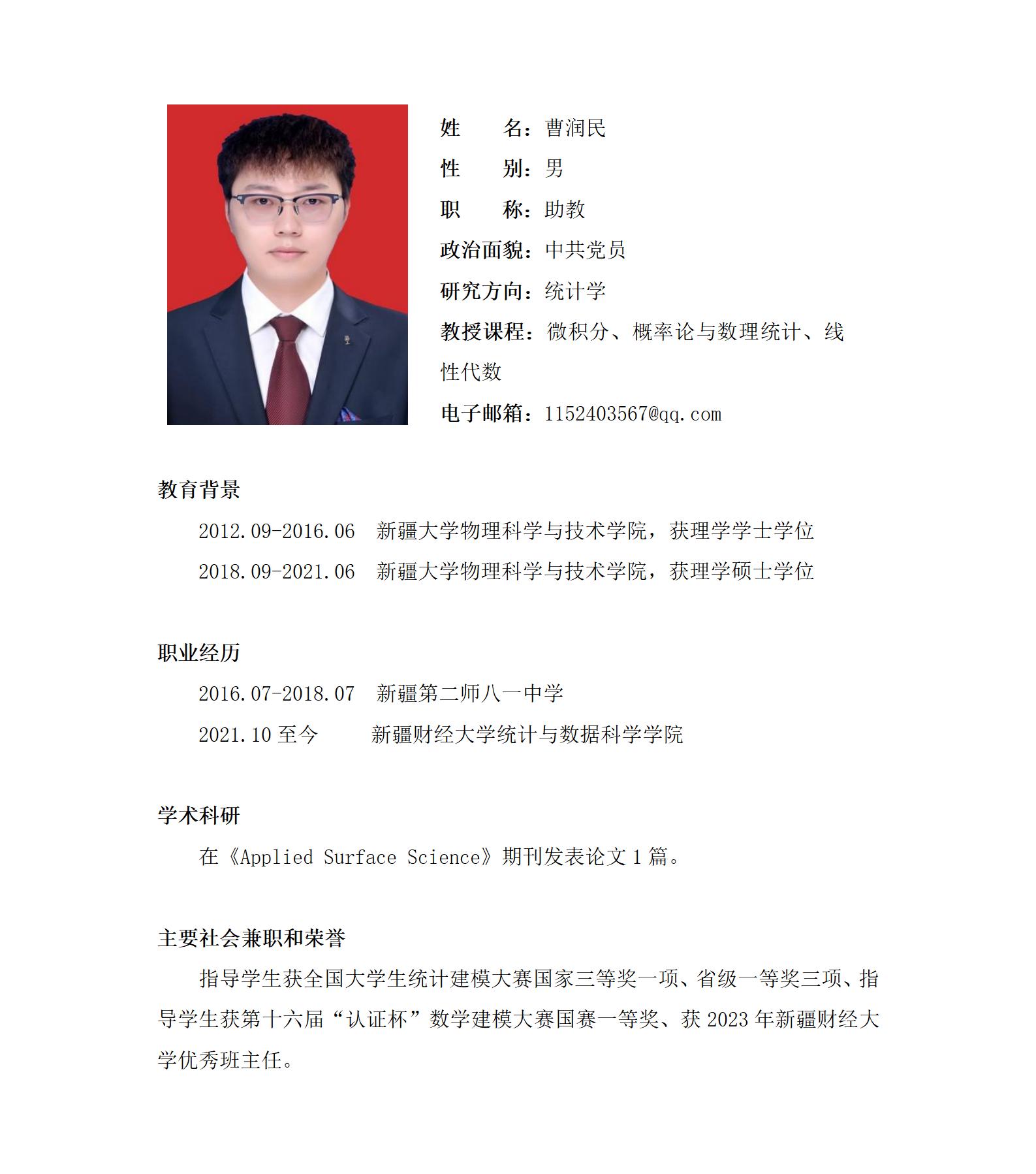 姓　　名：曹润民

性　　别：男

职　　称：助教

政治面貌：中共党员

研究方向：统计学

教授课程：微积分、概率论与数理统计、线性代数

电子邮箱：1152403567@qq.com

教育背景

2012.09-2016.06　新疆大学物理科学与技术学院，获理学学士学位

2018.09-2021.06　新疆大学物理科学与技术学院，获理学硕士学位

职业经历

2016.07-2018.07　新疆第二师八一中学

2021.10 至今　　新疆财经大学统计与数据科学学院

学术科研

在《Applied Surface Science》期刊发表论文 1 篇。

主要社会兼职和荣誉

指导学生获全国大学生统计建模大赛国家三等奖一项、省级一等奖三项、指导学生获第十六届“认证杯”数学建模大赛国赛一等奖、获 2023 年新疆财经大学优秀班主任。